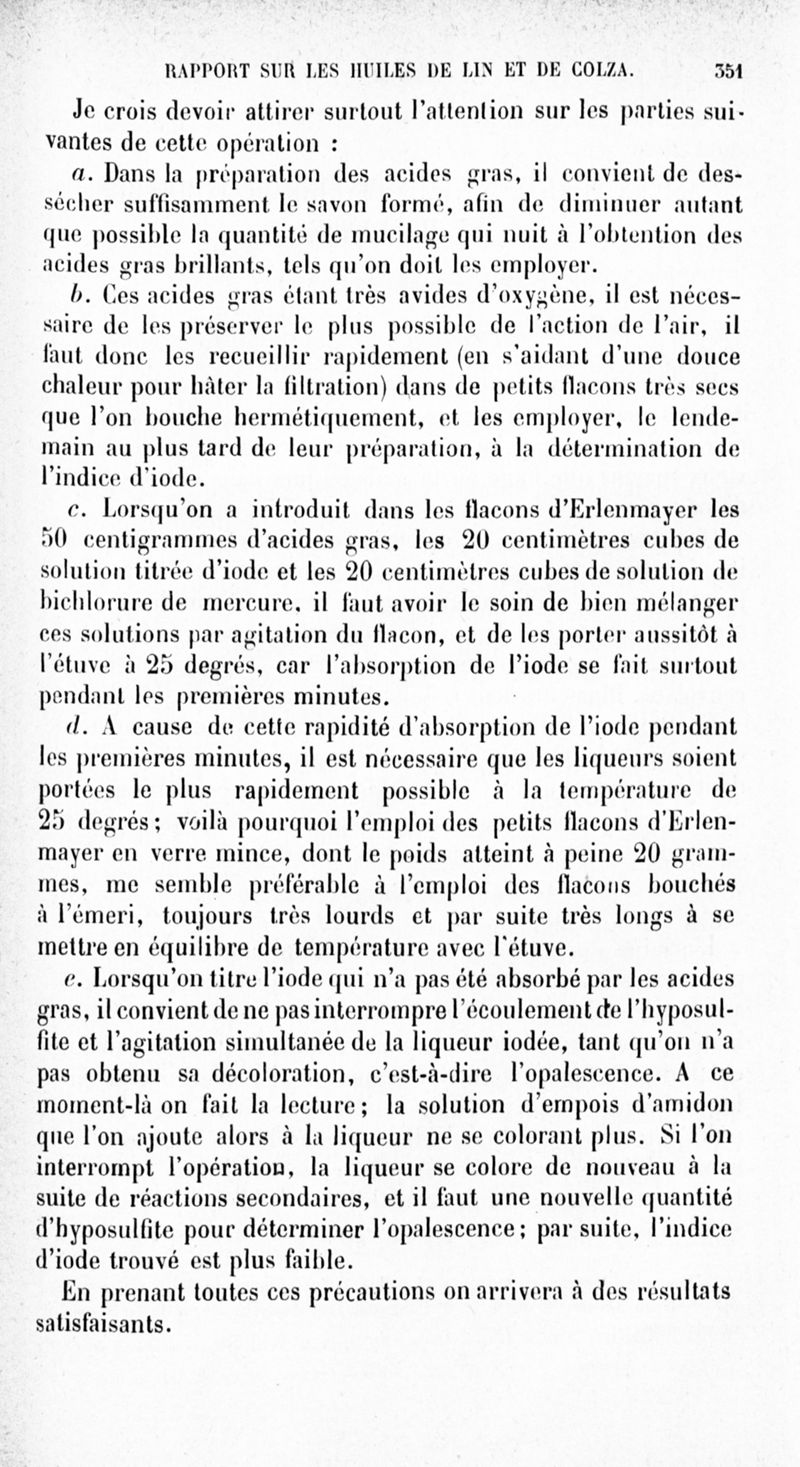 RAPPORT SUR LES HUILES DE LIN ET DE COLZA. 351

Je crois devoir attirer surtout l'attention sur les parties suivantes de cette opération :

a. Dans la préparation des acides gras, il convient de dessécher suffisamment le savon formé, afin de diminuer autant que possible la quantité de mucilage qui nuit à l'obtention des acides gras brillants, tels qu'on doit les employer.

b. Ces acides gras étant très avides d'oxygène, il est nécessaire de les préserver le plus possible de l'action de l'air, il faut donc les recueillir rapidement (en s'aidant d'une douce chaleur pour hâter la filtration) dans de petits flacons très secs que l'on bouche hermétiquement, et les employer, le lendemain au plus tard de leur préparation, à la détermination de l'indice d'iode.

c. Lorsqu'on a introduit dans les flacons d'Erlenmayer les 50 centigrammes d'acides gras, les 20 centimètres cubes de solution titrée d'iode et les 20 centimètres cubes de solution de bichlorure de mercure, il faut avoir le soin de bien mélanger ces solutions par agitation du flacon, et de les porter aussitôt à l'étuve à 25 degrés, car l'absorption de l'iode se fait surtout pendant les premières minutes.

d. A cause de cette rapidité d'absorption de l'iode pendant les premières minutes, il est nécessaire que les liqueurs soient portées le plus rapidement possible à la température de 25 degrés; voilà pourquoi l'emploi des petits flacons d'Erlenmayer en verre mince, dont le poids atteint à peine 20 grammes, me semble préférable à l'emploi des flacons bouchés à l'émeri, toujours très lourds et par suite très longs à se mettre en équilibre de température avec l'étuve.

e. Lorsqu'on titre l'iode qui n'a pas été absorbé par les acides gras, il convient de ne pas interrompre l'écoulement de l'hyposulfite et l'agitation simultanée de la liqueur iodée, tant qu'on n'a pas obtenu sa décoloration, c'est-à-dire l'opalescence. A ce moment-là on fait la lecture; la solution d'empois d'amidon que l'on ajoute alors à la liqueur ne se colorant plus. Si l'on interrompt l'opération, la liqueur se colore de nouveau à la suite de réactions secondaires, et il faut une nouvelle quantité d'hyposulfite pour déterminer l'opalescence; par suite, l'indice d'iode trouvé est plus faible.

En prenant toutes ces précautions on arrivera à des résultats satisfaisants.